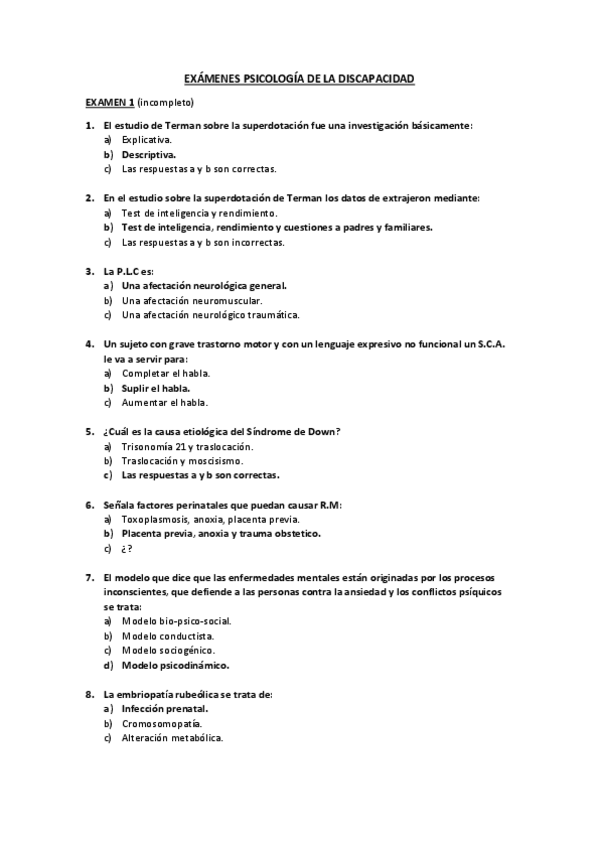 EXÁMENES PSICOLOGÍA DE LA DISCAPACIDAD

EXAMEN 1 (incompleto)

1. El estudio de Terman sobre la superdotación fue una investigación básicamente:
a) Explicativa.
b) Descriptiva.
c) Las respuestas a y b son correctas.

2. En el estudio sobre la superdotación de Terman los datos de extrajeron mediante:
a) Test de inteligencia y rendimiento.
b) Test de inteligencia, rendimiento y cuestiones a padres y familiares.
c) Las respuestas a y b son incorrectas.

3. La P.L.C es:
a) Una afectación neurológica general.
b) Una afectación neuromuscular.
c) Una afectación neurológico traumática.

4. Un sujeto con grave trastorno motor y con un lenguaje expresivo no funcional un S.C.A. le va a servir para:
a) Completar el habla.
b) Suplir el habla.
c) Aumentar el habla.

5. ¿Cuál es la causa etiológica del Síndrome de Down?
a) Trisonomía 21 y traslocación.
b) Traslocación y moscisismo.
c) Las respuestas a y b son correctas.

6. Señala factores perinatales que puedan causar R.M:
a) Toxoplasmosis, anoxia, placenta previa.
b) Placenta previa, anoxia y trauma obstetico.
c) ¿?

7. El modelo que dice que las enfermedades mentales están originadas por los procesos inconscientes, que defiende a las personas contra la ansiedad y los conflictos psíquicos se trata:
a) Modelo bio-psico-social.
b) Modelo conductista.
c) Modelo sociogénico.
d) Modelo psicodinámico.

8. La embriopatía rubeólica se trata de:
a) Infección prenatal.
b) Cromosomopatía.
c) Alteración metabólica.